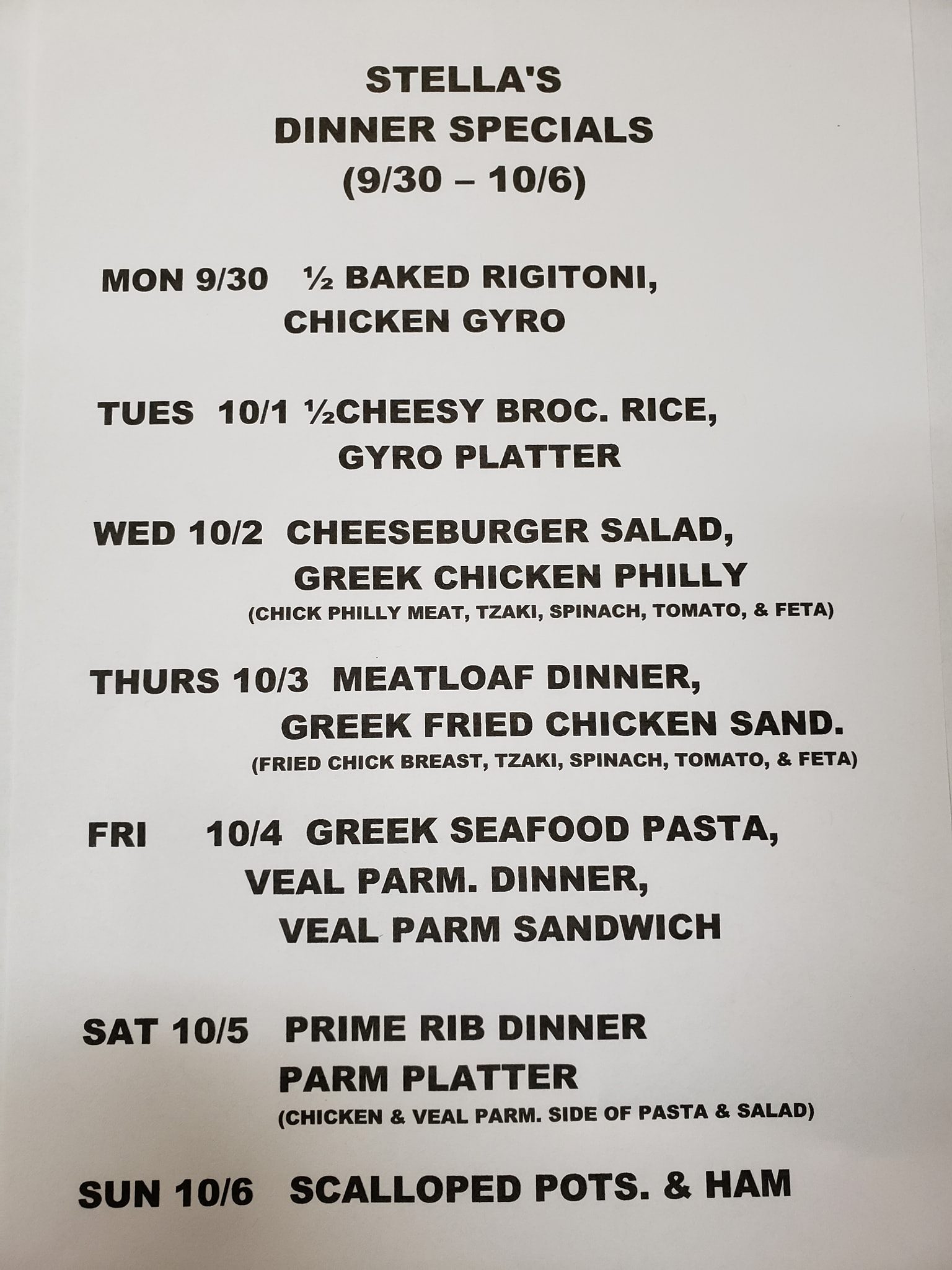 STELLA'S
DINNER SPECIALS
(9/30 – 10/6)

MON 9/30 ½ BAKED RIGITONI, CHICKEN GYRO

TUES 10/1 ½CHEESY BROC. RICE, GYRO PLATTER

WED 10/2 CHEESEBURGER SALAD, GREEK CHICKEN PHILLY
(CHICK PHILLY MEAT, TZAKI, SPINACH, TOMATO, & FETA)

THURS 10/3 MEATLOAF DINNER, GREEK FRIED CHICKEN SAND.
(FRIED CHICK BREAST, TZAKI, SPINACH, TOMATO, & FETA)

FRI 10/4 GREEK SEAFOOD PASTA, VEAL PARM. DINNER, VEAL PARM SANDWICH

SAT 10/5 PRIME RIB DINNER
PARM PLATTER
(CHICKEN & VEAL PARM. SIDE OF PASTA & SALAD)

SUN 10/6 SCALLOPED POTS. & HAM